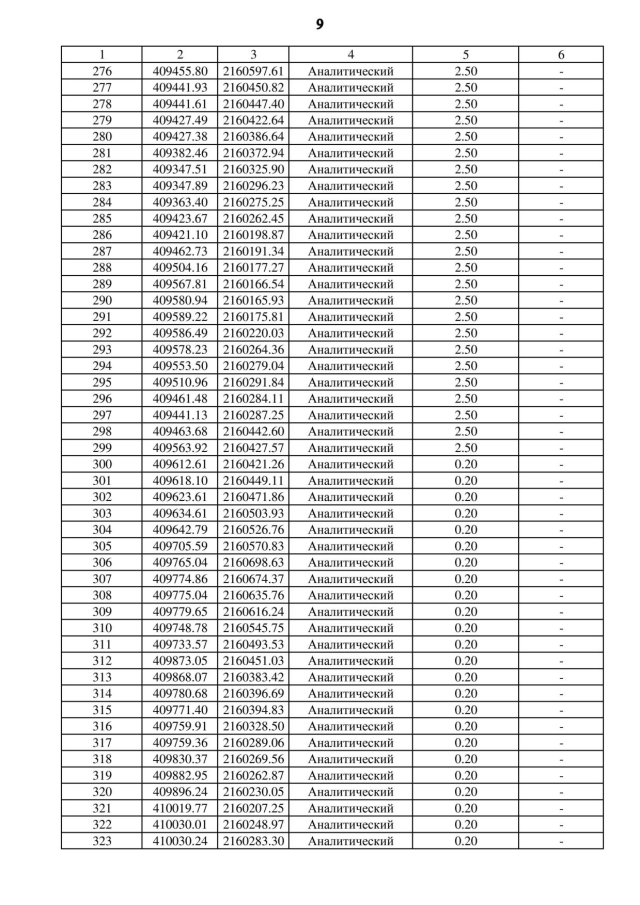 9

| 1 | 2 | 3 | 4 | 5 | 6 |
|---|---|---|---|---|---|
| 276 | 409455.80 | 2160597.61 | Аналитический | 2.50 | - |
| 277 | 409441.93 | 2160450.82 | Аналитический | 2.50 | - |
| 278 | 409441.61 | 2160447.40 | Аналитический | 2.50 | - |
| 279 | 409427.49 | 2160422.64 | Аналитический | 2.50 | - |
| 280 | 409427.38 | 2160386.64 | Аналитический | 2.50 | - |
| 281 | 409382.46 | 2160372.94 | Аналитический | 2.50 | - |
| 282 | 409347.51 | 2160325.90 | Аналитический | 2.50 | - |
| 283 | 409347.89 | 2160296.23 | Аналитический | 2.50 | - |
| 284 | 409363.40 | 2160275.25 | Аналитический | 2.50 | - |
| 285 | 409423.67 | 2160262.45 | Аналитический | 2.50 | - |
| 286 | 409421.10 | 2160198.87 | Аналитический | 2.50 | - |
| 287 | 409462.73 | 2160191.34 | Аналитический | 2.50 | - |
| 288 | 409504.16 | 2160177.27 | Аналитический | 2.50 | - |
| 289 | 409567.81 | 2160166.54 | Аналитический | 2.50 | - |
| 290 | 409580.94 | 2160165.93 | Аналитический | 2.50 | - |
| 291 | 409589.22 | 2160175.81 | Аналитический | 2.50 | - |
| 292 | 409586.49 | 2160220.03 | Аналитический | 2.50 | - |
| 293 | 409578.23 | 2160264.36 | Аналитический | 2.50 | - |
| 294 | 409553.50 | 2160279.04 | Аналитический | 2.50 | - |
| 295 | 409510.96 | 2160291.84 | Аналитический | 2.50 | - |
| 296 | 409461.48 | 2160284.11 | Аналитический | 2.50 | - |
| 297 | 409441.13 | 2160287.25 | Аналитический | 2.50 | - |
| 298 | 409463.68 | 2160442.60 | Аналитический | 2.50 | - |
| 299 | 409563.92 | 2160427.57 | Аналитический | 2.50 | - |
| 300 | 409612.61 | 2160421.26 | Аналитический | 0.20 | - |
| 301 | 409618.10 | 2160449.11 | Аналитический | 0.20 | - |
| 302 | 409623.61 | 2160471.86 | Аналитический | 0.20 | - |
| 303 | 409634.61 | 2160503.93 | Аналитический | 0.20 | - |
| 304 | 409642.79 | 2160526.76 | Аналитический | 0.20 | - |
| 305 | 409705.59 | 2160570.83 | Аналитический | 0.20 | - |
| 306 | 409765.04 | 2160698.63 | Аналитический | 0.20 | - |
| 307 | 409774.86 | 2160674.37 | Аналитический | 0.20 | - |
| 308 | 409775.04 | 2160635.76 | Аналитический | 0.20 | - |
| 309 | 409779.65 | 2160616.24 | Аналитический | 0.20 | - |
| 310 | 409748.78 | 2160545.75 | Аналитический | 0.20 | - |
| 311 | 409733.57 | 2160493.53 | Аналитический | 0.20 | - |
| 312 | 409873.05 | 2160451.03 | Аналитический | 0.20 | - |
| 313 | 409868.07 | 2160383.42 | Аналитический | 0.20 | - |
| 314 | 409780.68 | 2160396.69 | Аналитический | 0.20 | - |
| 315 | 409771.40 | 2160394.83 | Аналитический | 0.20 | - |
| 316 | 409759.91 | 2160328.50 | Аналитический | 0.20 | - |
| 317 | 409759.36 | 2160289.06 | Аналитический | 0.20 | - |
| 318 | 409830.37 | 2160269.56 | Аналитический | 0.20 | - |
| 319 | 409882.95 | 2160262.87 | Аналитический | 0.20 | - |
| 320 | 409896.24 | 2160230.05 | Аналитический | 0.20 | - |
| 321 | 410019.77 | 2160207.25 | Аналитический | 0.20 | - |
| 322 | 410030.01 | 2160248.97 | Аналитический | 0.20 | - |
| 323 | 410030.24 | 2160283.30 | Аналитический | 0.20 | - |